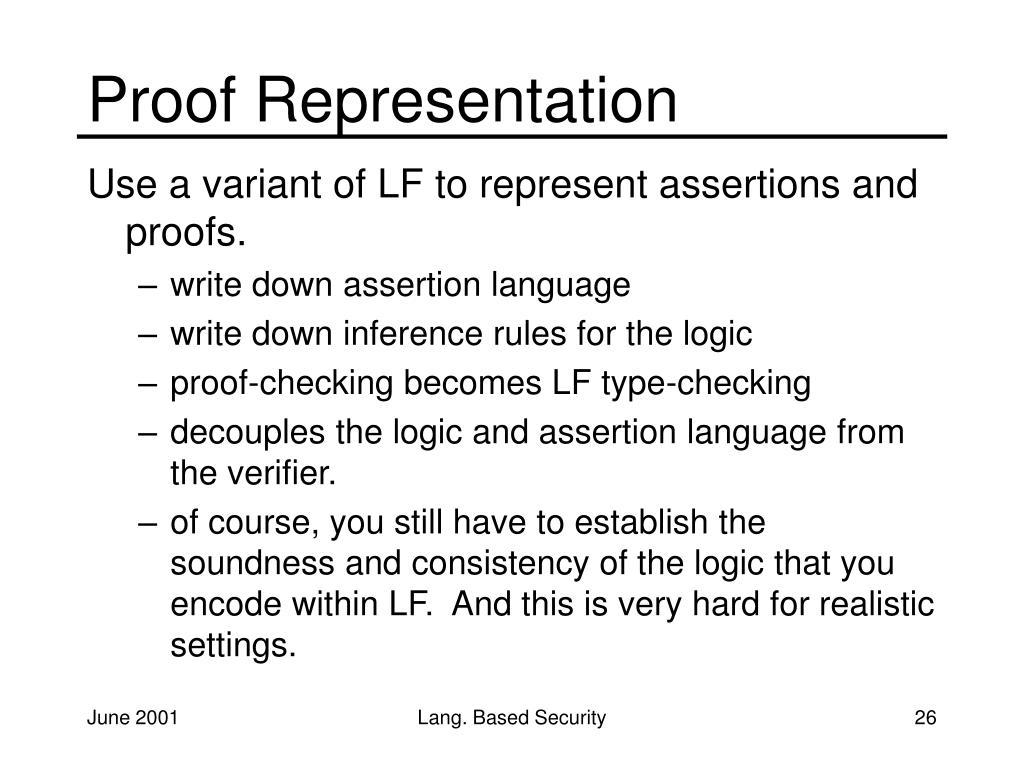 Proof Representation

Use a variant of LF to represent assertions and proofs.

– write down assertion language
– write down inference rules for the logic
– proof-checking becomes LF type-checking
– decouples the logic and assertion language from the verifier.
– of course, you still have to establish the soundness and consistency of the logic that you encode within LF. And this is very hard for realistic settings.

June 2001

Lang. Based Security

26